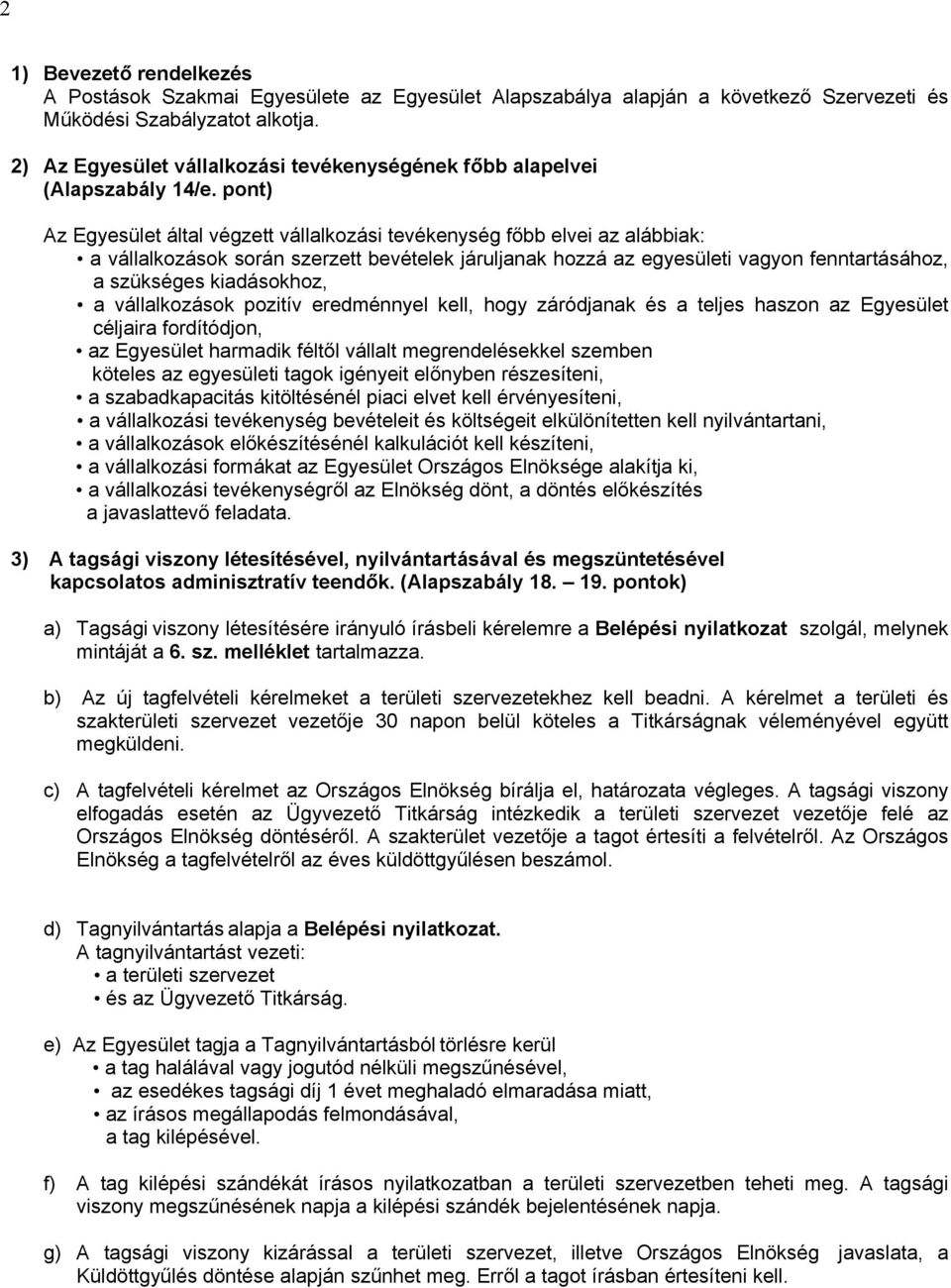 2

1) Bevezető rendelkezés
A Postások Szakmai Egyesülete az Egyesület Alapszabálya alapján a következő Szervezeti és Működési Szabályzatot alkotja.

2) Az Egyesület vállalkozási tevékenységének főbb alapelvei
(Alapszabály 14/e. pont)

Az Egyesület által végzett vállalkozási tevékenység főbb elvei az alábbiak:
• a vállalkozások során szerzett bevételek járuljanak hozzá az egyesületi vagyon fenntartásához, a szükséges kiadásokhoz,
• a vállalkozások pozitív eredménnyel kell, hogy záródjanak és a teljes haszon az Egyesület céljaira fordítódjon,
• az Egyesület harmadik féltől vállalt megrendelésekkel szemben köteles az egyesületi tagok igényeit előnyben részesíteni,
• a szabadkapacitás kitöltésénél piaci elvet kell érvényesíteni,
• a vállalkozási tevékenység bevételeit és költségeit elkülönítetten kell nyilvántartani,
• a vállalkozások előkészítésénél kalkulációt kell készíteni,
• a vállalkozási formákat az Egyesület Országos Elnöksége alakítja ki,
• a vállalkozási tevékenységről az Elnökség dönt, a döntés előkészítés a javaslattevő feladata.

3) A tagsági viszony létesítésével, nyilvántartásával és megszüntetésével kapcsolatos adminisztratív teendők. (Alapszabály 18. — 19. pontok)

a) Tagsági viszony létesítésére irányuló írásbeli kérelemre a Belépési nyilatkozat szolgál, melynek mintáját a 6. sz. melléklet tartalmazza.

b) Az új tagfelvételi kérelmeket a területi szervezetekhez kell beadni. A kérelmet a területi és szakterületi szervezet vezetője 30 napon belül köteles a Titkárságnak véleményével együtt megküldeni.

c) A tagfelvételi kérelmet az Országos Elnökség bírálja el, határozata végleges. A tagsági viszony elfogadás esetén az Ügyvezető Titkárság intézkedik a területi szervezet vezetője felé az Országos Elnökség döntéséről. A szakterület vezetője a tagot értesíti a felvételről. Az Országos Elnökség a tagfelvételről az éves küldöttgyűlésen beszámol.

d) Tagnyilvántartás alapja a Belépési nyilatkozat.
A tagnyilvántartást vezeti:
• a területi szervezet
• és az Ügyvezető Titkárság.

e) Az Egyesület tagja a Tagnyilvántartásból törlésre kerül
• a tag halálával vagy jogutód nélküli megszűnésével,
• az esedékes tagsági díj 1 évet meghaladó elmaradása miatt,
• az írásos megállapodás felmondásával,
a tag kilépésével.

f) A tag kilépési szándékát írásos nyilatkozatban a területi szervezetben teheti meg. A tagsági viszony megszűnésének napja a kilépési szándék bejelentésének napja.

g) A tagsági viszony kizárással a területi szervezet, illetve Országos Elnökség javaslata, a Küldöttgyűlés döntése alapján szűnhet meg. Erről a tagot írásban értesíteni kell.